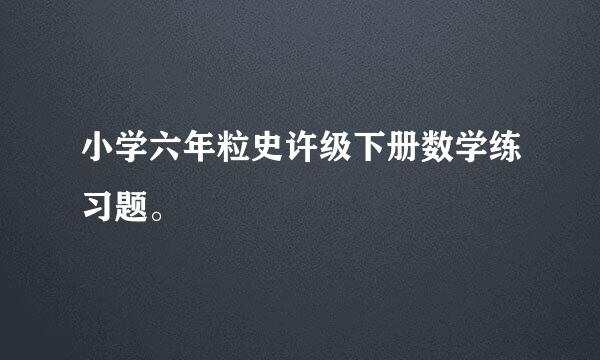 小学六年粒史许级下册数学练习题。